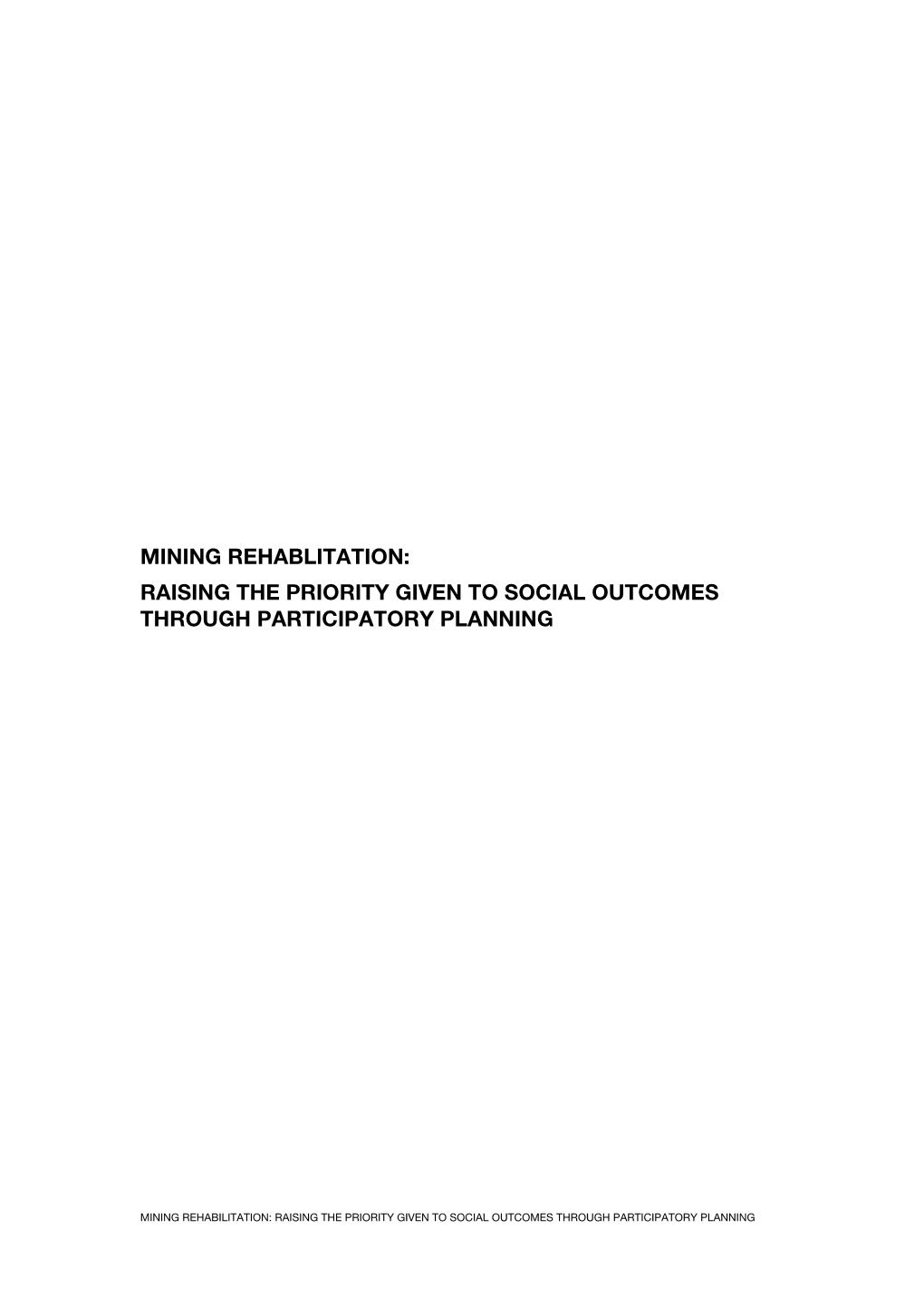 MINING REHABLITATION:
RAISING THE PRIORITY GIVEN TO SOCIAL OUTCOMES THROUGH PARTICIPATORY PLANNING

MINING REHABILITATION: RAISING THE PRIORITY GIVEN TO SOCIAL OUTCOMES THROUGH PARTICIPATORY PLANNING